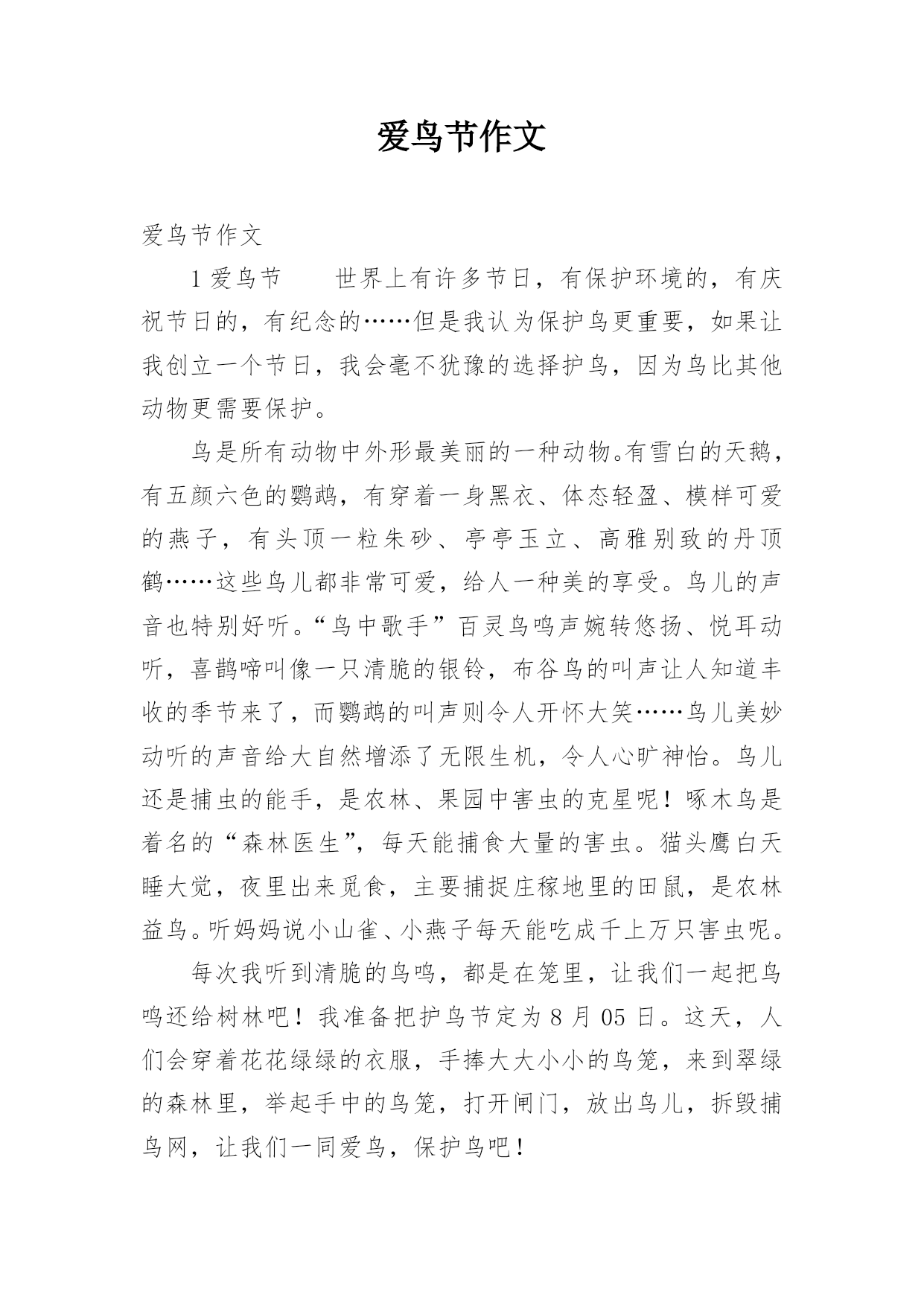 爱鸟节作文

爱鸟节作文

1 爱鸟节　　世界上有许多节日，有保护环境的，有庆祝节日的，有纪念的……但是我认为保护鸟更重要，如果让我创立一个节日，我会毫不犹豫的选择护鸟，因为鸟比其他动物更需要保护。

鸟是所有动物中外形最美丽的一种动物。有雪白的天鹅，有五颜六色的鹦鹉，有穿着一身黑衣、体态轻盈、模样可爱的燕子，有头顶一粒朱砂、亭亭玉立、高雅别致的丹顶鹤……这些鸟儿都非常可爱，给人一种美的享受。鸟儿的声音也特别好听。“鸟中歌手”百灵鸟鸣声婉转悠扬、悦耳动听，喜鹊啼叫像一只清脆的银铃，布谷鸟的叫声让人知道丰收的季节来了，而鹦鹉的叫声则令人开怀大笑……鸟儿美妙动听的声音给大自然增添了无限生机，令人心旷神怡。鸟儿还是捕虫的能手，是农林、果园中害虫的克星呢！啄木鸟是着名的“森林医生”，每天能捕食大量的害虫。猫头鹰白天睡大觉，夜里出来觅食，主要捕捉庄稼地里的田鼠，是农林益鸟。听妈妈说小山雀、小燕子每天能吃成千上万只害虫呢。

每次我听到清脆的鸟鸣，都是在笼里，让我们一起把鸟鸣还给树林吧！我准备把护鸟节定为 8 月 05 日。这天，人们会穿着花花绿绿的衣服，手捧大大小小的鸟笼，来到翠绿的森林里，举起手中的鸟笼，打开闸门，放出鸟儿，拆毁捕鸟网，让我们一同爱鸟，保护鸟吧！